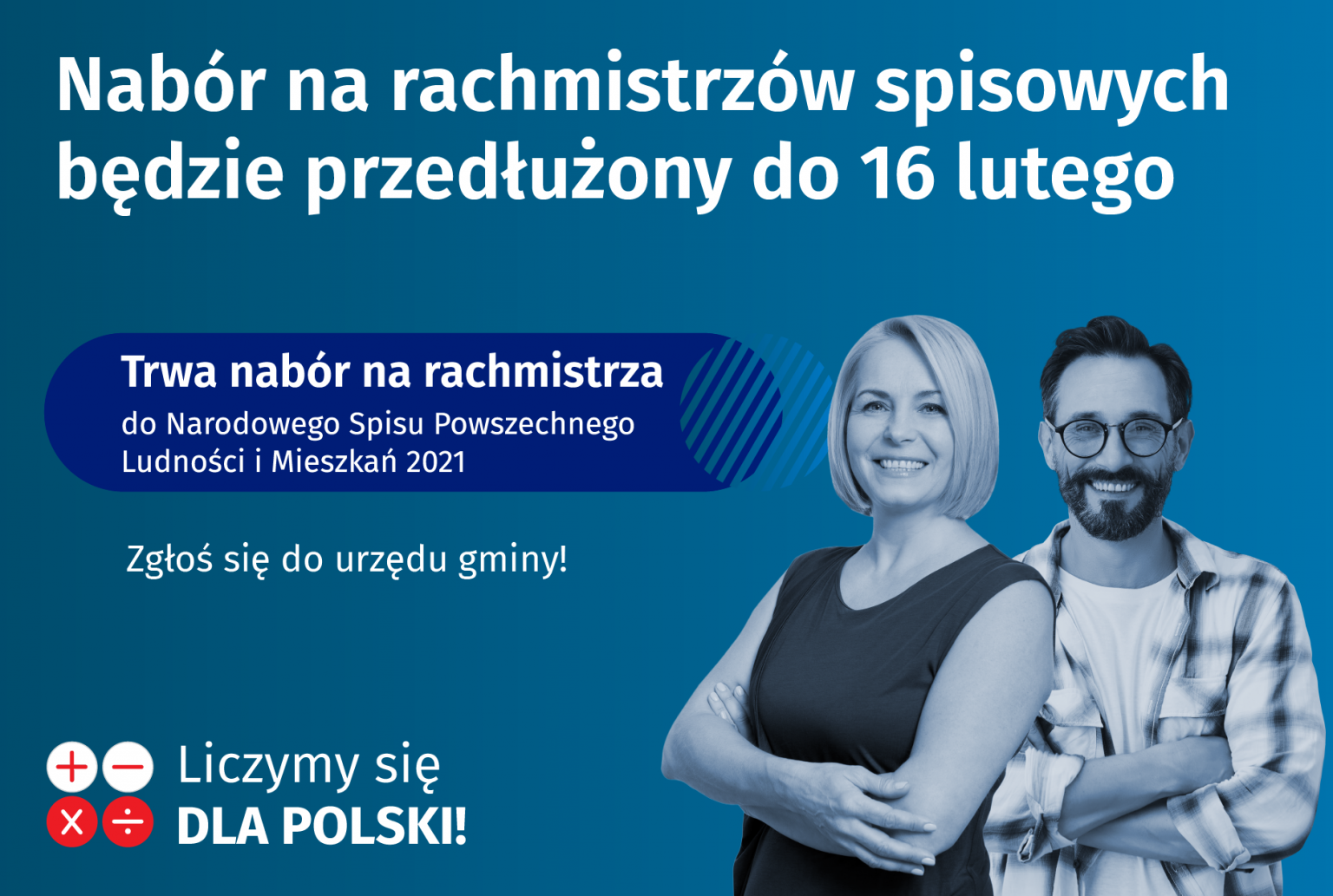 Nabór na rachmistrzów spisowych będzie przedłużony do 16 lutego

Trwa nabór na rachmistrza
do Narodowego Spisu Powszechnego Ludności i Mieszkań 2021

Zgłoś się do urzędu gminy!

Liczymy się
DLA POLSKI!